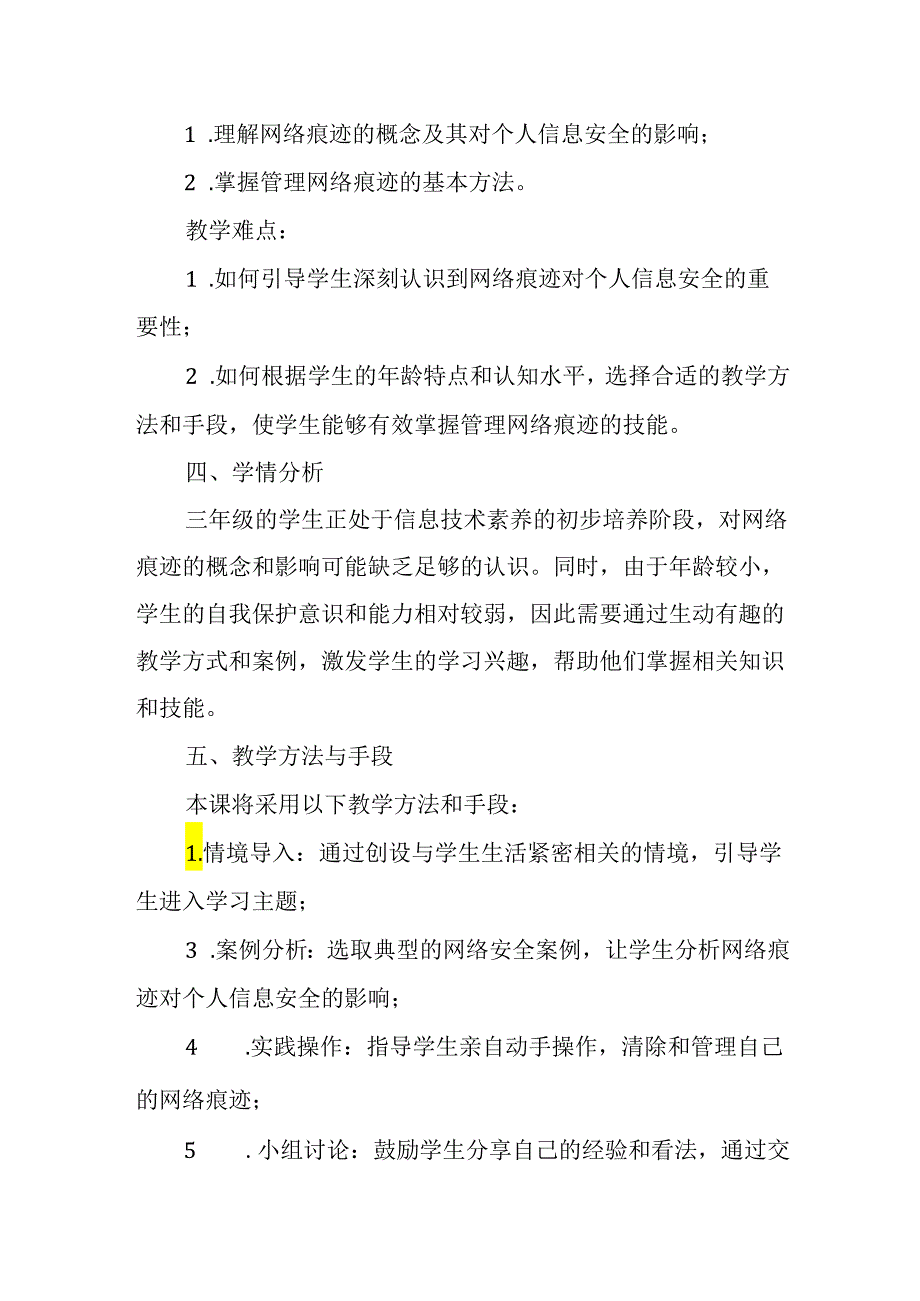 1 .理解网络痕迹的概念及其对个人信息安全的影响；

2 .掌握管理网络痕迹的基本方法。

教学难点：

1 .如何引导学生深刻认识到网络痕迹对个人信息安全的重要性；

2 .如何根据学生的年龄特点和认知水平，选择合适的教学方法和手段，使学生能够有效掌握管理网络痕迹的技能。

四、学情分析

三年级的学生正处于信息技术素养的初步培养阶段，对网络痕迹的概念和影响可能缺乏足够的认识。同时，由于年龄较小，学生的自我保护意识和能力相对较弱，因此需要通过生动有趣的教学方式和案例，激发学生的学习兴趣，帮助他们掌握相关知识和技能。

五、教学方法与手段

本课将采用以下教学方法和手段：

1.情境导入：通过创设与学生生活紧密相关的情境，引导学生进入学习主题；

3 .案例分析：选取典型的网络安全案例，让学生分析网络痕迹对个人信息安全的影响；

4 .实践操作：指导学生亲自动手操作，清除和管理自己的网络痕迹；

5 .小组讨论：鼓励学生分享自己的经验和看法，通过交